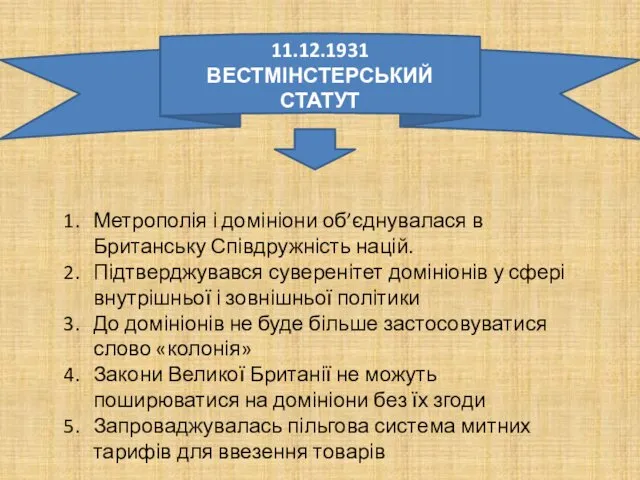 11.12.1931
ВЕСТМІНСТЕРСЬКИЙ СТАТУТ

1. Метрополія і домініони об’єднувалася в Британську Співдружність націй.
2. Підтверджувався суверенітет домініонів у сфері внутрішньої і зовнішньої політики
3. До домініонів не буде більше застосовуватися слово «колонія»
4. Закони Великої Британії не можуть поширюватися на домініони без їх згоди
5. Запроваджувалась пільгова система митних тарифів для ввезення товарів